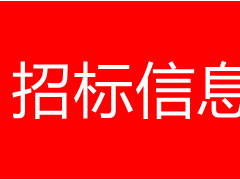 招标信息